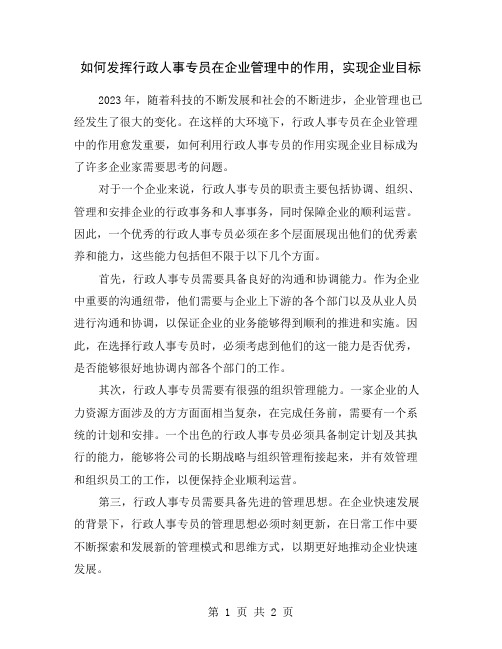 如何发挥行政人事专员在企业管理中的作用，实现企业目标

2023 年，随着科技的不断发展和社会的不断进步，企业管理也已经发生了很大的变化。在这样的大环境下，行政人事专员在企业管理中的作用愈发重要，如何利用行政人事专员的作用实现企业目标成为了许多企业家需要思考的问题。

对于一个企业来说，行政人事专员的职责主要包括协调、组织、管理和安排企业的行政事务和人事事务，同时保障企业的顺利运营。因此，一个优秀的行政人事专员必须在多个层面展现出他们的优秀素养和能力，这些能力包括但不限于以下几个方面。

首先，行政人事专员需要具备良好的沟通和协调能力。作为企业中重要的沟通纽带，他们需要与企业上下游的各个部门以及从业人员进行沟通和协调，以保证企业的业务能够得到顺利的推进和实施。因此，在选择行政人事专员时，必须考虑到他们的这一能力是否优秀，是否能够很好地协调内部各个部门的工作。

其次，行政人事专员需要有很强的组织管理能力。一家企业的人力资源方面涉及的方方面面相当复杂，在完成任务前，需要有一个系统的计划和安排。一个出色的行政人事专员必须具备制定计划及其执行的能力，能够将公司的长期战略与组织管理衔接起来，并有效管理和组织员工的工作，以便保持企业顺利运营。

第三，行政人事专员需要具备先进的管理思想。在企业快速发展的背景下，行政人事专员的管理思想必须时刻更新，在日常工作中要不断探索和发展新的管理模式和思维方式，以期更好地推动企业快速发展。

第 1 页 共 2 页